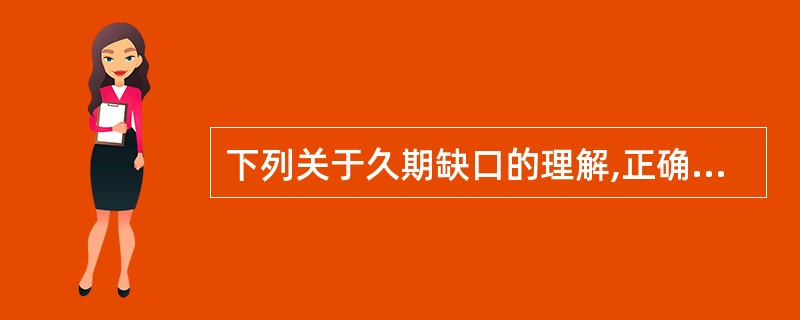 下列关于久期缺口的理解,正确...